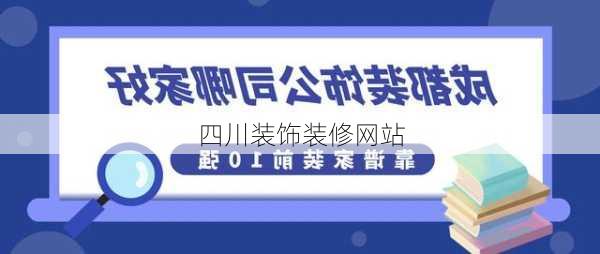 成都装饰公司哪家好

四川装饰装修网站

靠谱家装前10强